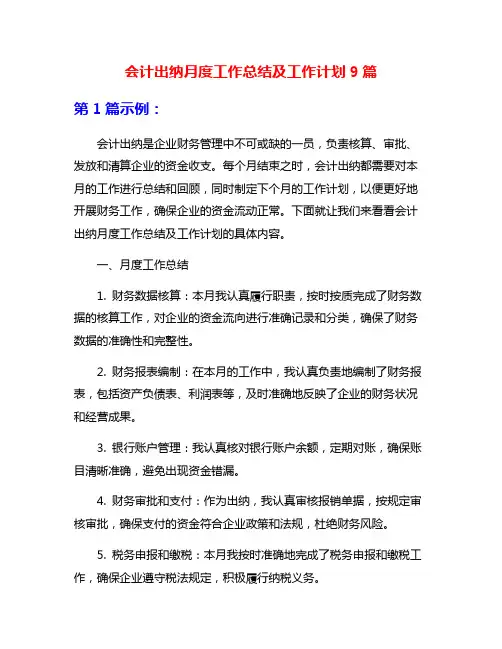 会计出纳月度工作总结及工作计划 9 篇

第 1 篇示例：

会计出纳是企业财务管理中不可或缺的一员，负责核算、审批、发放和清算企业的资金收支。每个月结束之时，会计出纳都需要对本月的工作进行总结和回顾，同时制定下个月的工作计划，以便更好地开展财务工作，确保企业的资金流动正常。下面就让我们来看看会计出纳月度工作总结及工作计划的具体内容。

一、月度工作总结

1. 财务数据核算：本月我认真履行职责，按时按质完成了财务数据的核算工作，对企业的资金流向进行准确记录和分类，确保了财务数据的准确性和完整性。

2. 财务报表编制：在本月的工作中，我认真负责地编制了财务报表，包括资产负债表、利润表等，及时准确地反映了企业的财务状况和经营成果。

3. 银行账户管理：我认真核对银行账户余额，定期对账，确保账目清晰准确，避免出现资金错漏。

4. 财务审批和支付：作为出纳，我认真审核报销单据，按规定审核审批，确保支付的资金符合企业政策和法规，杜绝财务风险。

5. 税务申报和缴税：本月我按时准确地完成了税务申报和缴税工作，确保企业遵守税法规定，积极履行纳税义务。